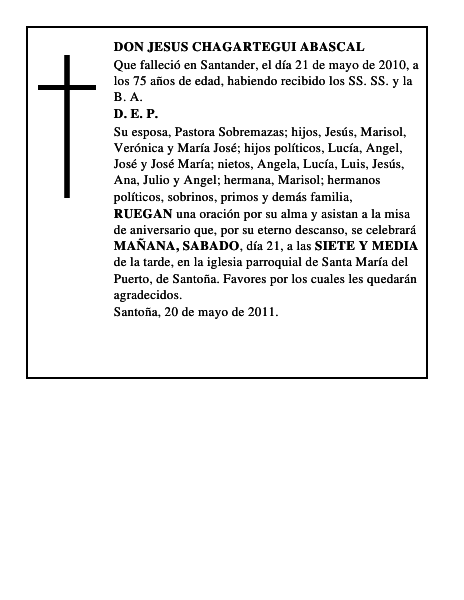 DON JESUS CHAGARTEGUI ABASCAL
Que falleció en Santander, el día 21 de mayo de 2010, a los 75 años de edad, habiendo recibido los SS. SS. y la B. A.
D. E. P.
Su esposa, Pastora Sobremazas; hijos, Jesús, Marisol, Verónica y María José; hijos políticos, Lucía, Angel, José y José María; nietos, Angela, Lucía, Luis, Jesús, Ana, Julio y Angel; hermana, Marisol; hermanos políticos, sobrinos, primos y demás familia,
RUEGAN una oración por su alma y asistan a la misa de aniversario que, por su eterno descanso, se celebrará MAÑANA, SABADO, día 21, a las SIETE Y MEDIA de la tarde, en la iglesia parroquial de Santa María del Puerto, de Santoña. Favores por los cuales les quedarán agradecidos.
Santoña, 20 de mayo de 2011.